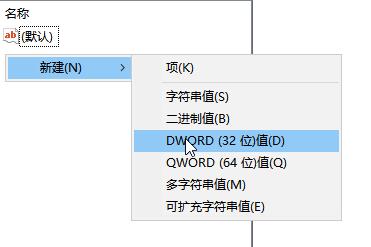 名称

ab (默认)

新建(N) >

项(K)

字符串值(S)

二进制值(B)

DWORD (32 位)值(D)

QWORD (64 位)值(Q)

多字符串值(M)

可扩充字符串值(E)